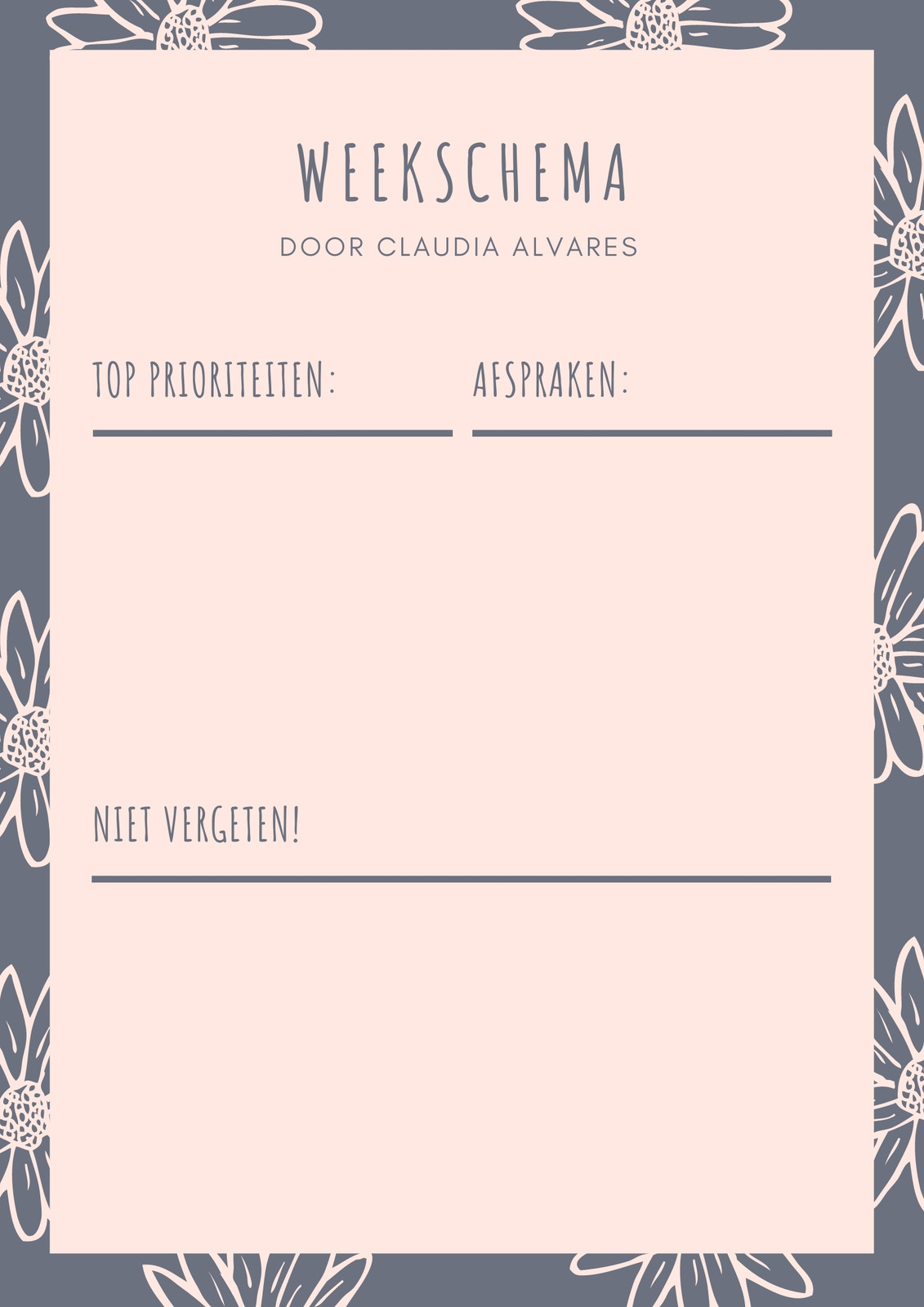 WEEKSCHEMA

DOOR CLAUDIA ALVARES

TOP PRIORITEITEN:

AFSPRAKEN:

NIET VERGETEN!